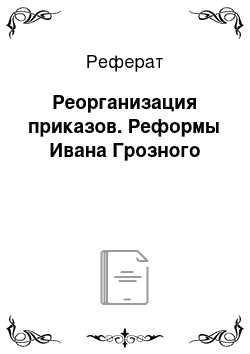 Реферат

Реорганизация приказов. Реформы Ивана Грозного